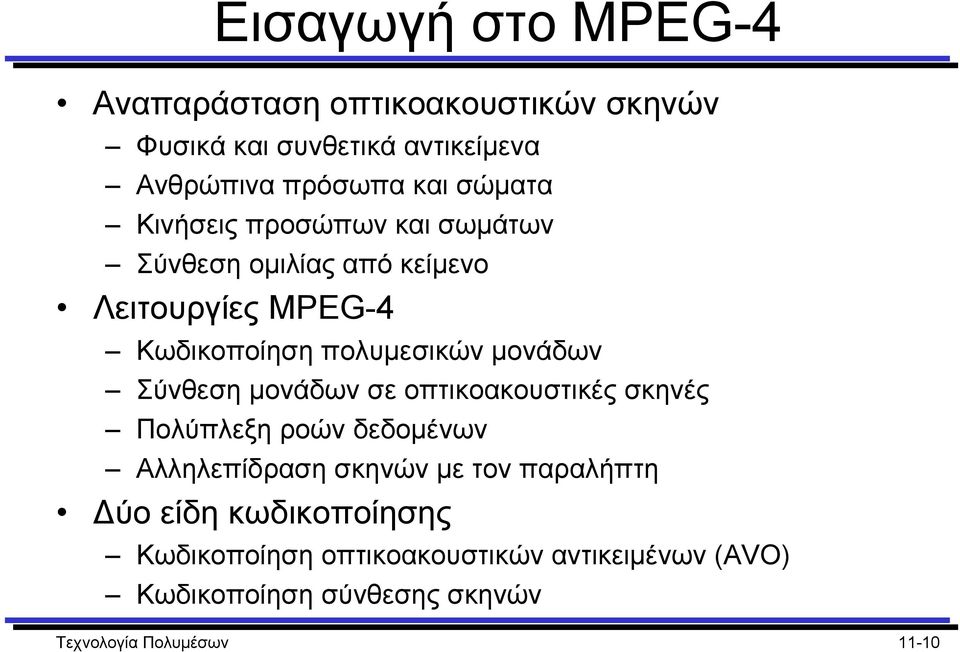 Εισαγωγή στο MPEG-4

• Αναπαράσταση οπτικοακουστικών σκηνών
– Φυσικά και συνθετικά αντικείμενα
– Ανθρώπινα πρόσωπα και σώματα
– Κινήσεις προσώπων και σωμάτων
– Σύνθεση ομιλίας από κείμενο
• Λειτουργίες MPEG-4
– Κωδικοποίηση πολυμεσικών μονάδων
– Σύνθεση μονάδων σε οπτικοακουστικές σκηνές
– Πολύπλεξη ροών δεδομένων
– Αλληλεπίδραση σκηνών με τον παραλήπτη
• Δύο είδη κωδικοποίησης
– Κωδικοποίηση οπτικοακουστικών αντικειμένων (AVO)
– Κωδικοποίηση σύνθεσης σκηνών

Τεχνολογία Πολυμέσων 11-10